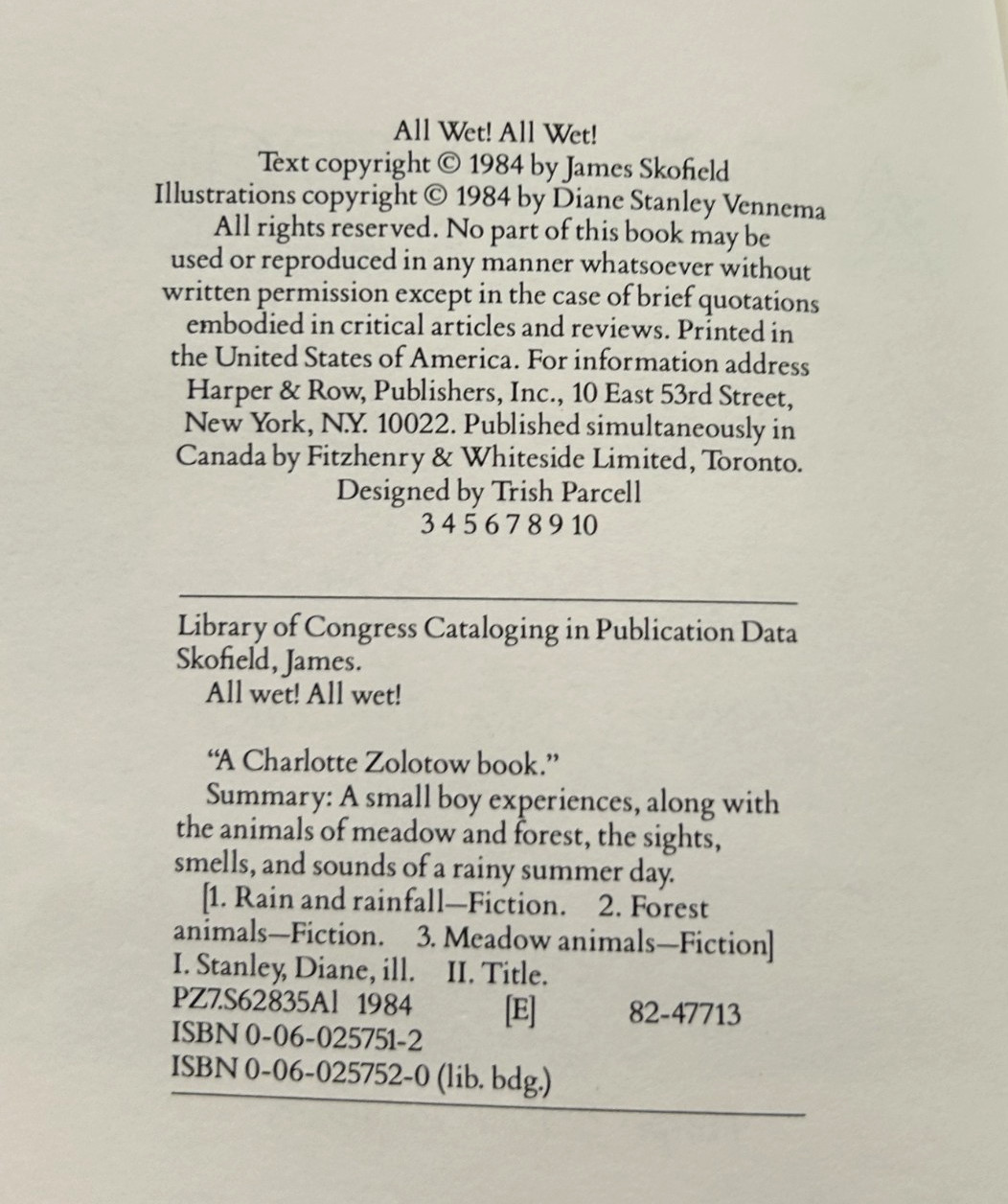 All Wet! All Wet!
Text copyright © 1984 by James Skofield
Illustrations copyright © 1984 by Diane Stanley Vennema
All rights reserved. No part of this book may be used or reproduced in any manner whatsoever without written permission except in the case of brief quotations embodied in critical articles and reviews. Printed in the United States of America. For information address Harper & Row, Publishers, Inc., 10 East 53rd Street, New York, N.Y. 10022. Published simultaneously in Canada by Fitzhenry & Whiteside Limited, Toronto.
Designed by Trish Parcell
3 4 5 6 7 8 9 10

Library of Congress Cataloging in Publication Data
Skofield, James.
All wet! All wet!

"A Charlotte Zolotow book."
Summary: A small boy experiences, along with the animals of meadow and forest, the sights, smells, and sounds of a rainy summer day.
[1. Rain and rainfall—Fiction. 2. Forest animals—Fiction. 3. Meadow animals—Fiction]
I. Stanley, Diane, ill. II. Title.
PZ7.S62835Al 1984 [E] 82-47713
ISBN 0-06-025751-2
ISBN 0-06-025752-0 (lib. bdg.)